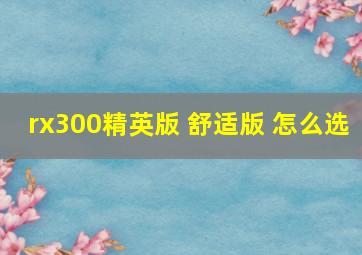 rx300精英版 舒适版 怎么选